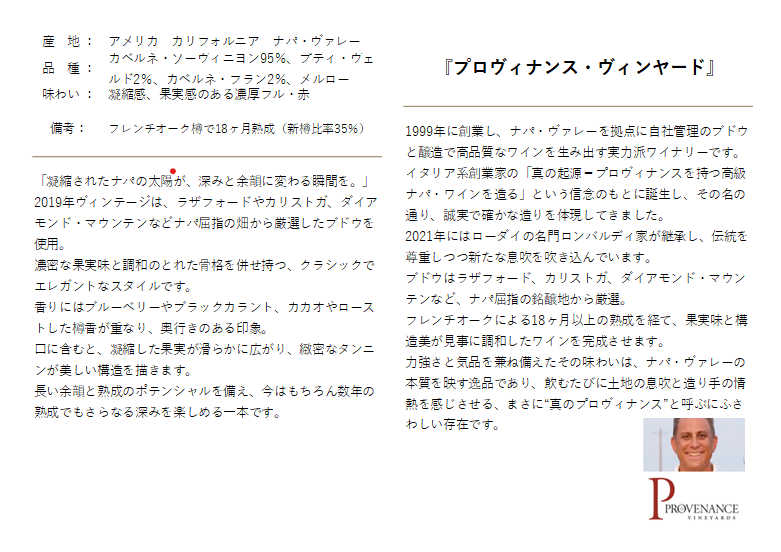 産 地： アメリカ カリフォルニア ナパ・ヴァレー
品 種： カベルネ・ソーヴィニヨン95%、プティ・ヴェルド2%、カベルネ・フラン2%、メルロー
味わい： 凝縮感、果実感のある濃厚フル・赤

備考： フレンチオーク樽で18ヶ月熟成（新樽比率35%）

「凝縮されたナパの太陽が、深みと余韻に変わる瞬間を。」
2019年ヴィンテージは、ラザフォードやカリストガ、ダイアモンド・マウンテンなどナパ屈指の畑から厳選したブドウを使用。
濃密な果実味と調和のとれた骨格を併せ持つ、クラシックでエレガントなスタイルです。
香りにはブルーベリーやブラックカラント、カカオやローストした樽香が重なり、奥行きのある印象。
口に含むと、凝縮した果実が滑らかに広がり、緻密なタンニンが美しい構造を描きます。
長い余韻と熟成のポテンシャルを備え、今はもちろん数年の熟成でもさらなる深みを楽しめる一本です。

『プロヴィナンス・ヴィンヤード』

1999年に創業し、ナパ・ヴァレーを拠点に自社管理のブドウと醸造で高品質なワインを生み出す実力派ワイナリーです。
イタリア系創業家の「真の起源＝プロヴィナンスを持つ高級ナパ・ワインを造る」という信念のもとに誕生し、その名の通り、誠実で確かな造りを体現してきました。
2021年にはローダイの名門ロンバルディ家が継承し、伝統を尊重しつつ新たな息吹を吹き込んでいます。
ブドウはラザフォード、カリストガ、ダイアモンド・マウンテンなど、ナパ屈指の銘醸地から厳選。
フレンチオークによる18ヶ月以上の熟成を経て、果実味と構造美が見事に調和したワインを完成させます。
力強さと気品を兼ね備えたその味わいは、ナパ・ヴァレーの本質を映す逸品であり、飲むたびに土地の息吹と造り手の情熱を感じさせる、まさに“真のプロヴィナンス”と呼ぶにふさわしい存在です。

PROVENANCE
VINEYARDS